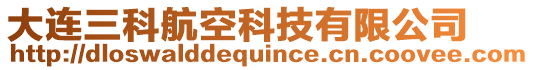 大连三科航空科技有限公司
http://dloswalddequince.cn.coovee.com